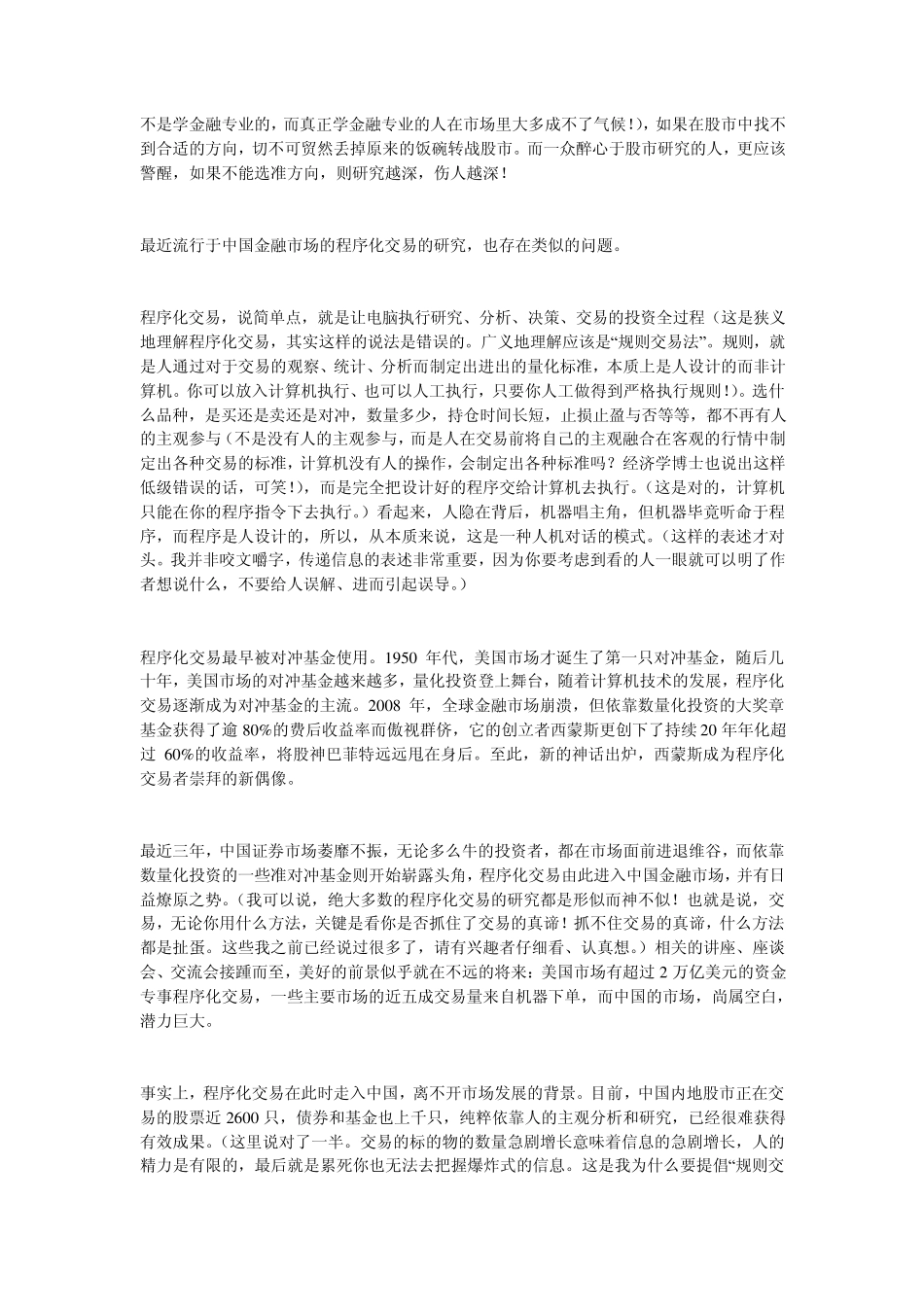 不是学金融专业的，而真正学金融专业的人在市场里大多成不了气候！），如果在股市中找不到合适的方向，切不可贸然丢掉原来的饭碗转战股市。而一众醉心于股市研究的人，更应该警醒，如果不能选准方向，则研究越深，伤人越深！

最近流行于中国金融市场的程序化交易的研究，也存在类似的问题。

程序化交易，说简单点，就是让电脑执行研究、分析、决策、交易的投资全过程（这是狭义地理解程序化交易，其实这样的说法是错误的。广义地理解应该是“规则交易法”。规则，就是人通过对于交易的观察、统计、分析而制定出进出的量化标准，本质上是人设计的而非计算机。你可以放入计算机执行、也可以人工执行，只要你人工做得到严格执行规则！）。选什么品种，是买还是卖还是对冲，数量多少，持仓时间长短，止损止盈与否等等，都不再有人的主观参与（不是没有人的主观参与，而是人在交易前将自己的主观融合在客观的行情中制定出各种交易的标准，计算机没有人的操作，会制定出各种标准吗？经济学博士也说出这样低级错误的话，可笑！），而是完全把设计好的程序交给计算机去执行。（这是对的，计算机只能在你的程序指令下去执行。）看起来，人隐在背后，机器唱主角，但机器毕竟听命于程序，而程序是人设计的，所以，从本质来说，这是一种人机对话的模式。（这样的表述才对头。我并非咬文嚼字，传递信息的表述非常重要，因为你要考虑到看的人一眼就可以明了作者想说什么，不要给人误解、进而引起误导。）

程序化交易最早被对冲基金使用。1950 年代，美国市场才诞生了第一只对冲基金，随后几十年，美国市场的对冲基金越来越多，量化投资登上舞台，随着计算机技术的发展，程序化交易逐渐成为对冲基金的主流。2008 年，全球金融市场崩溃，但依靠数量化投资的大奖章基金获得了逾 80%的费后收益率而傲视群侪，它的创立者西蒙斯更创下了持续 20 年年化超过 60%的收益率，将股神巴菲特远远甩在身后。至此，新的神话出炉，西蒙斯成为程序化交易者崇拜的新偶像。

最近三年，中国证券市场萎靡不振，无论多么牛的投资者，都在市场面前进退维谷，而依靠数量化投资的一些准对冲基金则开始崭露头角，程序化交易由此进入中国金融市场，并有日益燎原之势。（我可以说，绝大多数的程序化交易的研究都是形似而神不似！也就是说，交易，无论你用什么方法，关键是看你是否抓住了交易的真谛！抓不住交易的真谛，什么方法都是扯蛋。这些我之前已经说过很多了，请有兴趣者仔细看、认真想。）相关的讲座、座谈会、交流会接踵而至，美好的前景似乎就在不远的将来：美国市场有超过 2 万亿美元的资金专事程序化交易，一些主要市场的近五成交易量来自机器下单，而中国的市场，尚属空白，潜力巨大。

事实上，程序化交易在此时走入中国，离不开市场发展的背景。目前，中国内地股市正在交易的股票近 2600 只，债券和基金也上千只，纯粹依靠人的主观分析和研究，已经很难获得有效成果。（这里说对了一半。交易的标的物的数量急剧增长意味着信息的急剧增长，人的精力是有限的，最后就是累死你也无法去把握爆炸式的信息。这是我为什么要提倡“规则交